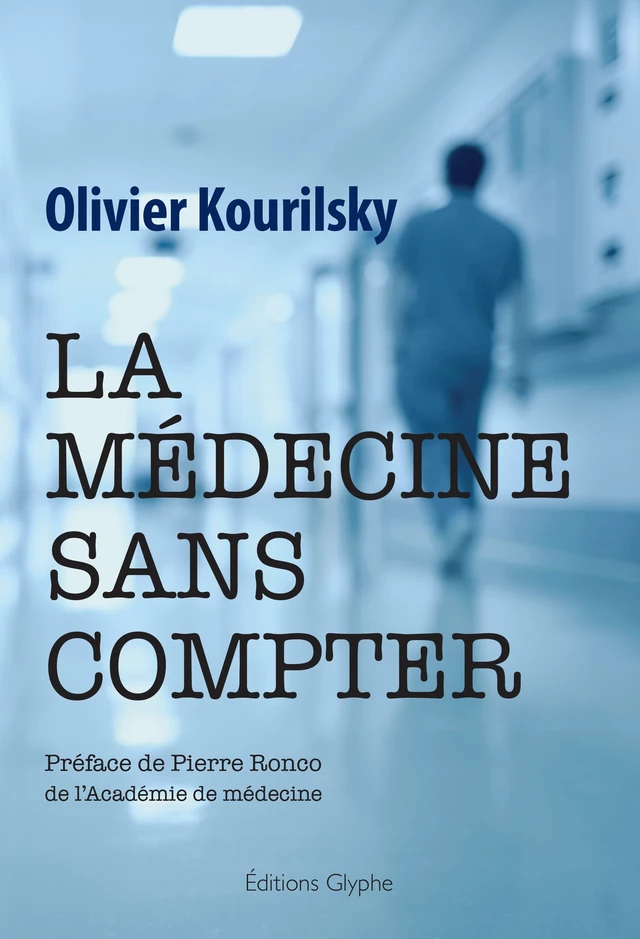 Olivier Kourilsky

LA MÉDECINE SANS COMPTER

Préface de Pierre Ronco de l'Académie de médecine

Éditions Glyphe